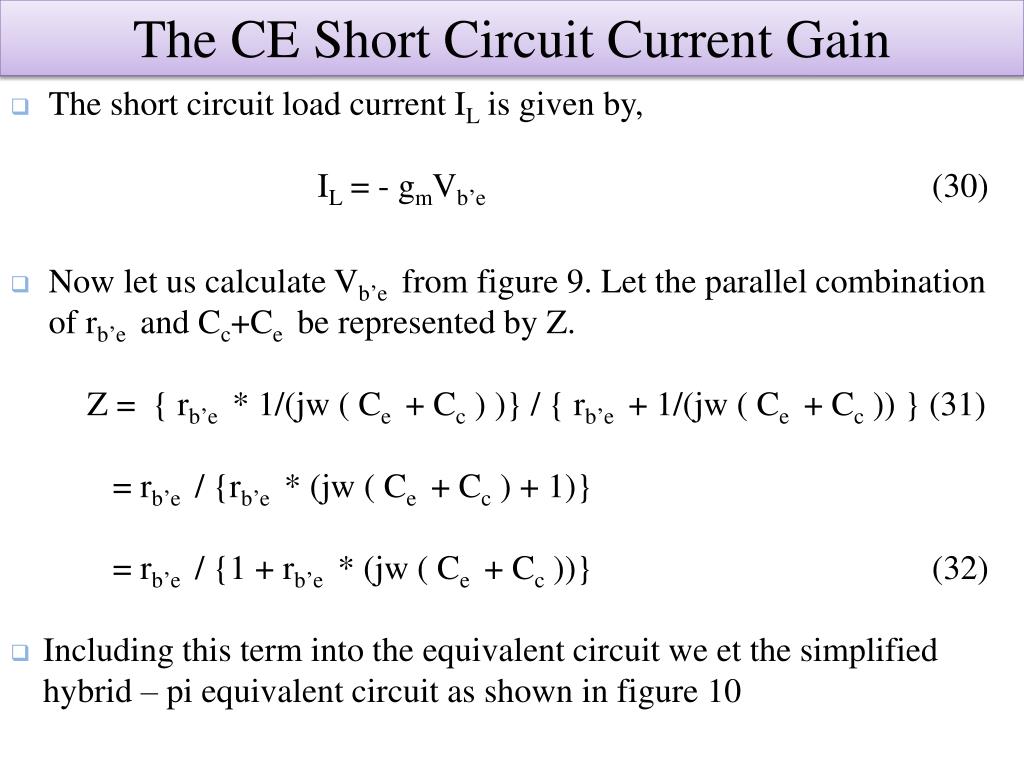 The CE Short Circuit Current Gain

The short circuit load current $I_L$ is given by,

$I_L = - g_m V_{b'e}$ (30)

Now let us calculate $V_{b'e}$ from figure 9. Let the parallel combination of $r_{b'e}$ and $C_c+C_e$ be represented by Z.

$Z = \{ r_{b'e} * 1/(jw ( C_e + C_c ) )\} / \{ r_{b'e} + 1/(jw ( C_e + C_c )) \}$ (31)

$= r_{b'e} / \{r_{b'e} * (jw ( C_e + C_c ) + 1)\}$

$= r_{b'e} / \{1 + r_{b'e} * (jw ( C_e + C_c ))\}$ (32)

Including this term into the equivalent circuit we et the simplified hybrid – pi equivalent circuit as shown in figure 10